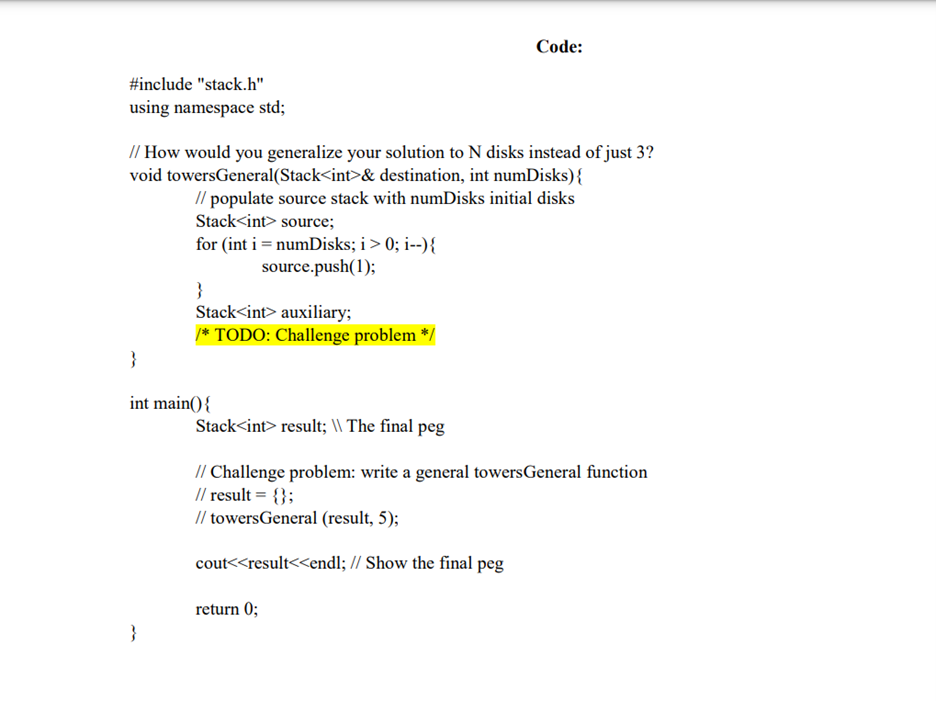 Code:

#include "stack.h"
using namespace std;

// How would you generalize your solution to N disks instead of just 3?
void towersGeneral(Stack<int>& destination, int numDisks){
// populate source stack with numDisks initial disks
Stack<int> source;
for (int i = numDisks; i > 0; i--){
source.push(1);
}
Stack<int> auxiliary;
/* TODO: Challenge problem */
}

int main(){
Stack<int> result; \\ The final peg

// Challenge problem: write a general towersGeneral function
// result = {};
// towersGeneral (result, 5);

cout<<result<<endl; // Show the final peg

return 0;
}